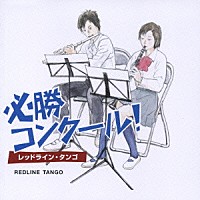 必勝
コンクール!
レッドライン・タンゴ
REDLINE TANGO